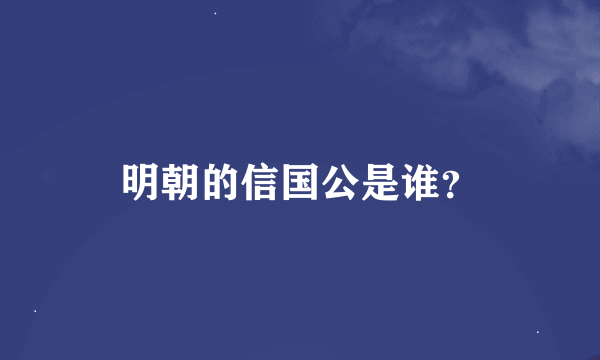 明朝的信国公是谁?